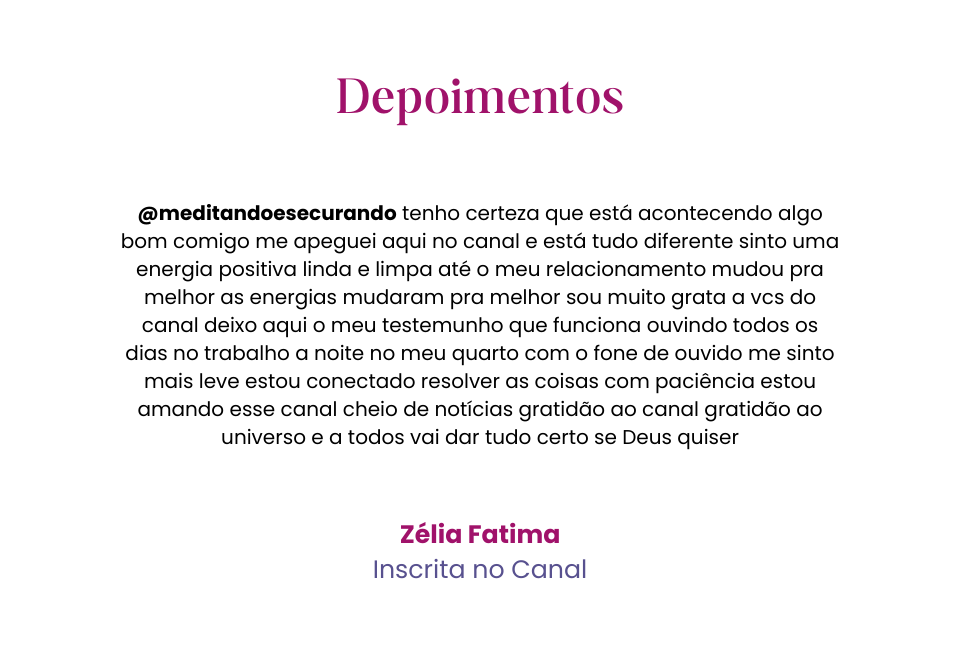 Depoimentos

@meditandoesecurando tenho certeza que está acontecendo algo bom comigo me apeguei aqui no canal e está tudo diferente sinto uma energia positiva linda e limpa até o meu relacionamento mudou pra melhor as energias mudaram pra melhor sou muito grata a vcs do canal deixo aqui o meu testemunho que funciona ouvindo todos os dias no trabalho a noite no meu quarto com o fone de ouvido me sinto mais leve estou conectado resolver as coisas com paciência estou amando esse canal cheio de notícias gratidão ao canal gratidão ao universo e a todos vai dar tudo certo se Deus quiser

Zélia Fatima
Inscrita no Canal